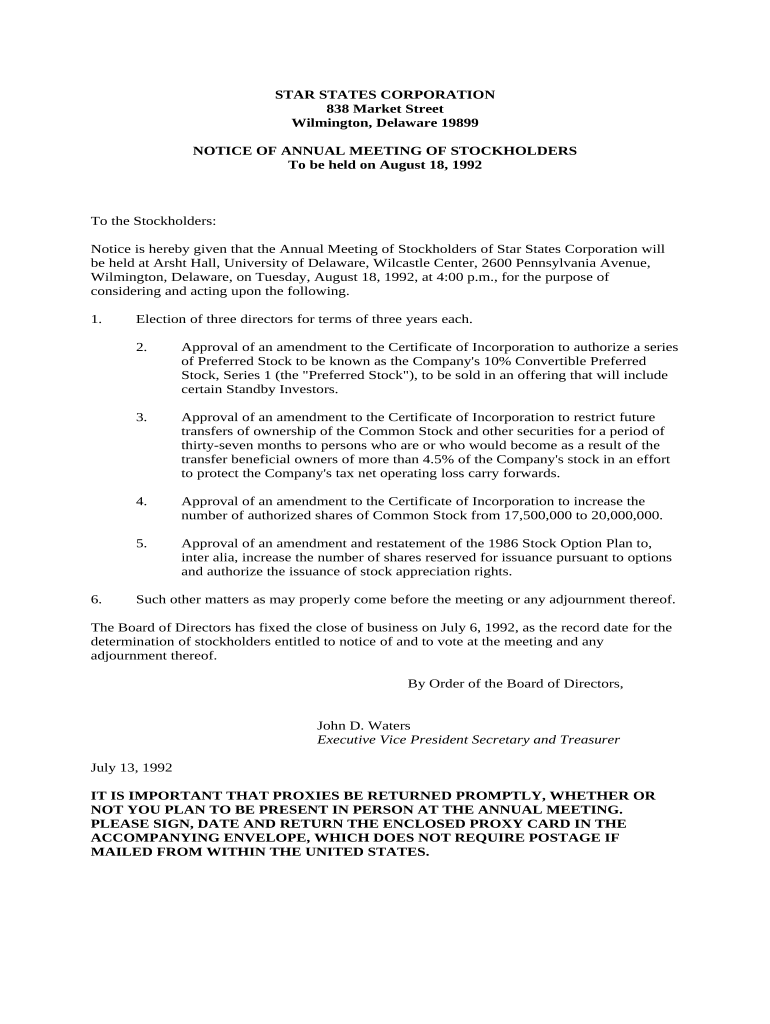 STAR STATES CORPORATION
838 Market Street
Wilmington, Delaware 19899

NOTICE OF ANNUAL MEETING OF STOCKHOLDERS
To be held on August 18, 1992

To the Stockholders:

Notice is hereby given that the Annual Meeting of Stockholders of Star States Corporation will be held at Arsht Hall, University of Delaware, Wilcastle Center, 2600 Pennsylvania Avenue, Wilmington, Delaware, on Tuesday, August 18, 1992, at 4:00 p.m., for the purpose of considering and acting upon the following.

1. Election of three directors for terms of three years each.

2. Approval of an amendment to the Certificate of Incorporation to authorize a series of Preferred Stock to be known as the Company's 10% Convertible Preferred Stock, Series 1 (the "Preferred Stock"), to be sold in an offering that will include certain Standby Investors.

3. Approval of an amendment to the Certificate of Incorporation to restrict future transfers of ownership of the Common Stock and other securities for a period of thirty-seven months to persons who are or who would become as a result of the transfer beneficial owners of more than 4.5% of the Company's stock in an effort to protect the Company's tax net operating loss carry forwards.

4. Approval of an amendment to the Certificate of Incorporation to increase the number of authorized shares of Common Stock from 17,500,000 to 20,000,000.

5. Approval of an amendment and restatement of the 1986 Stock Option Plan to, inter alia, increase the number of shares reserved for issuance pursuant to options and authorize the issuance of stock appreciation rights.

6. Such other matters as may properly come before the meeting or any adjournment thereof.

The Board of Directors has fixed the close of business on July 6, 1992, as the record date for the determination of stockholders entitled to notice of and to vote at the meeting and any adjournment thereof.

By Order of the Board of Directors,

John D. Waters
Executive Vice President Secretary and Treasurer

July 13, 1992

IT IS IMPORTANT THAT PROXIES BE RETURNED PROMPTLY, WHETHER OR NOT YOU PLAN TO BE PRESENT IN PERSON AT THE ANNUAL MEETING. PLEASE SIGN, DATE AND RETURN THE ENCLOSED PROXY CARD IN THE ACCOMPANYING ENVELOPE, WHICH DOES NOT REQUIRE POSTAGE IF MAILED FROM WITHIN THE UNITED STATES.